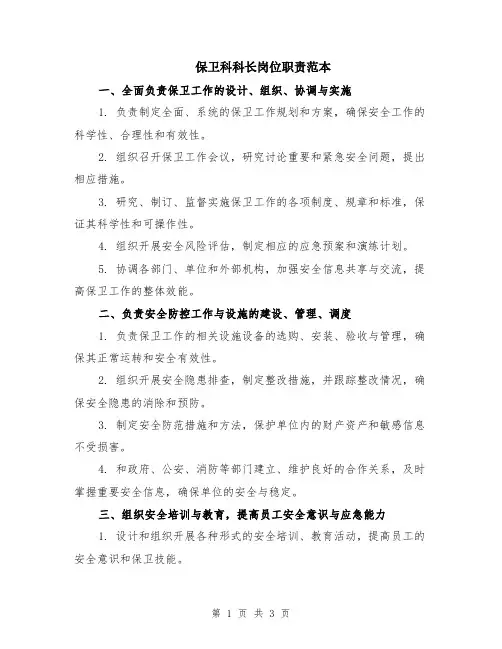 保卫科科长岗位职责范本

一、全面负责保卫工作的设计、组织、协调与实施

1. 负责制定全面、系统的保卫工作规划和方案，确保安全工作的科学性、合理性和有效性。

2. 组织召开保卫工作会议，研究讨论重要和紧急安全问题，提出相应措施。

3. 研究、制订、监督实施保卫工作的各项制度、规章和标准，保证其科学性和可操作性。

4. 组织开展安全风险评估，制定相应的应急预案和演练计划。

5. 协调各部门、单位和外部机构，加强安全信息共享与交流，提高保卫工作的整体效能。

二、负责安全防控工作与设施的建设、管理、调度

1. 负责保卫工作的相关设施设备的选购、安装、验收与管理，确保其正常运转和安全有效性。

2. 组织开展安全隐患排查，制定整改措施，并跟踪整改情况，确保安全隐患的消除和预防。

3. 制定安全防范措施和方法，保护单位内的财产资产和敏感信息不受损害。

4. 和政府、公安、消防等部门建立、维护良好的合作关系，及时掌握重要安全信息，确保单位的安全与稳定。

三、组织安全培训与教育，提高员工安全意识与应急能力

1. 设计和组织开展各种形式的安全培训、教育活动，提高员工的安全意识和保卫技能。

第 1 页 共 3 页